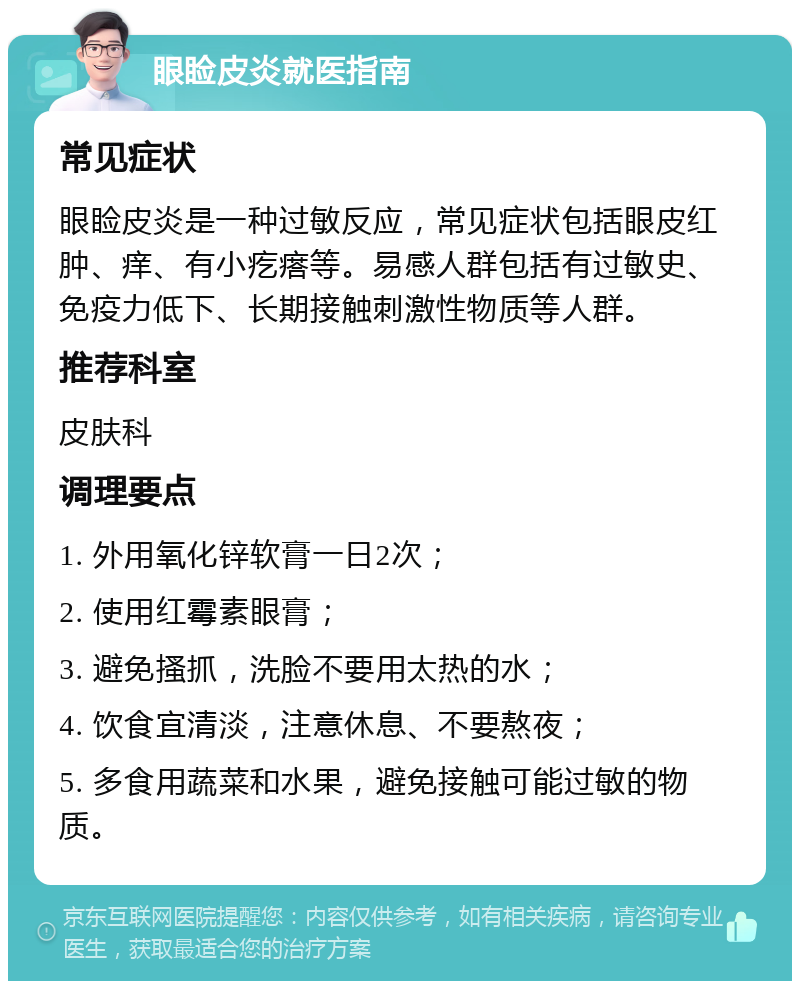 眼睑皮炎就医指南

常见症状

眼睑皮炎是一种过敏反应，常见症状包括眼皮红肿、痒、有小疙瘩等。易感人群包括有过敏史、免疫力低下、长期接触刺激性物质等人群。

推荐科室

皮肤科

调理要点

1. 外用氧化锌软膏一日2次；

2. 使用红霉素眼膏；

3. 避免搔抓，洗脸不要用太热的水；

4. 饮食宜清淡，注意休息、不要熬夜；

5. 多食用蔬菜和水果，避免接触可能过敏的物质。

京东互联网医院提醒您：内容仅供参考，如有相关疾病，请咨询专业医生，获取最适合您的治疗方案